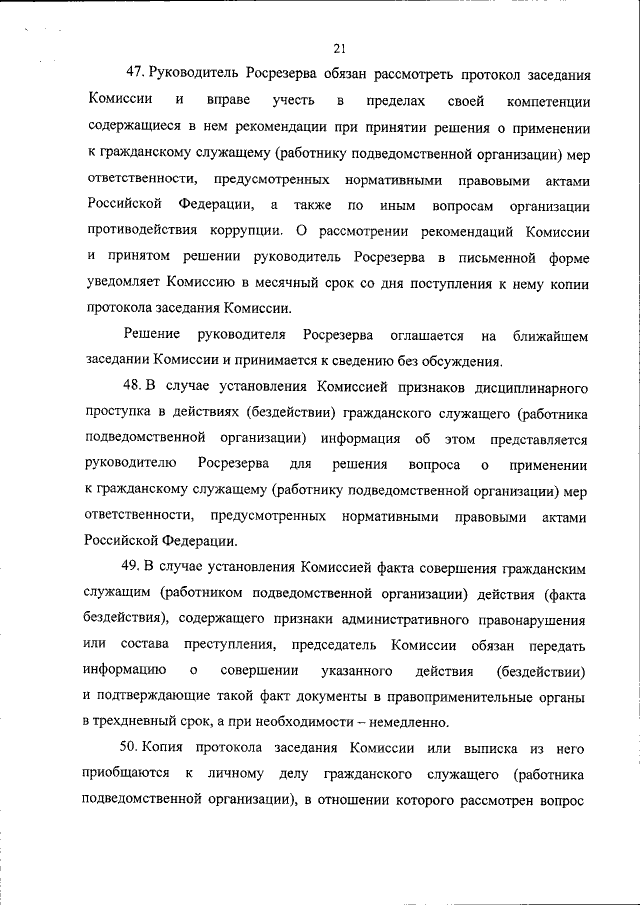 21

47. Руководитель Росрезерва обязан рассмотреть протокол заседания Комиссии и вправе учесть в пределах своей компетенции содержащиеся в нем рекомендации при принятии решения о применении к гражданскому служащему (работнику подведомственной организации) мер ответственности, предусмотренных нормативными правовыми актами Российской Федерации, а также по иным вопросам организации противодействия коррупции. О рассмотрении рекомендаций Комиссии и принятом решении руководитель Росрезерва в письменной форме уведомляет Комиссию в месячный срок со дня поступления к нему копии протокола заседания Комиссии.

Решение руководителя Росрезерва оглашается на ближайшем заседании Комиссии и принимается к сведению без обсуждения.

48. В случае установления Комиссией признаков дисциплинарного проступка в действиях (бездействии) гражданского служащего (работника подведомственной организации) информация об этом представляется руководителю Росрезерва для решения вопроса о применении к гражданскому служащему (работнику подведомственной организации) мер ответственности, предусмотренных нормативными правовыми актами Российской Федерации.

49. В случае установления Комиссией факта совершения гражданским служащим (работником подведомственной организации) действия (факта бездействия), содержащего признаки административного правонарушения или состава преступления, председатель Комиссии обязан передать информацию о совершении указанного действия (бездействии) и подтверждающие такой факт документы в правоприменительные органы в трехдневный срок, а при необходимости – немедленно.

50. Копия протокола заседания Комиссии или выписка из него приобщаются к личному делу гражданского служащего (работника подведомственной организации), в отношении которого рассмотрен вопрос